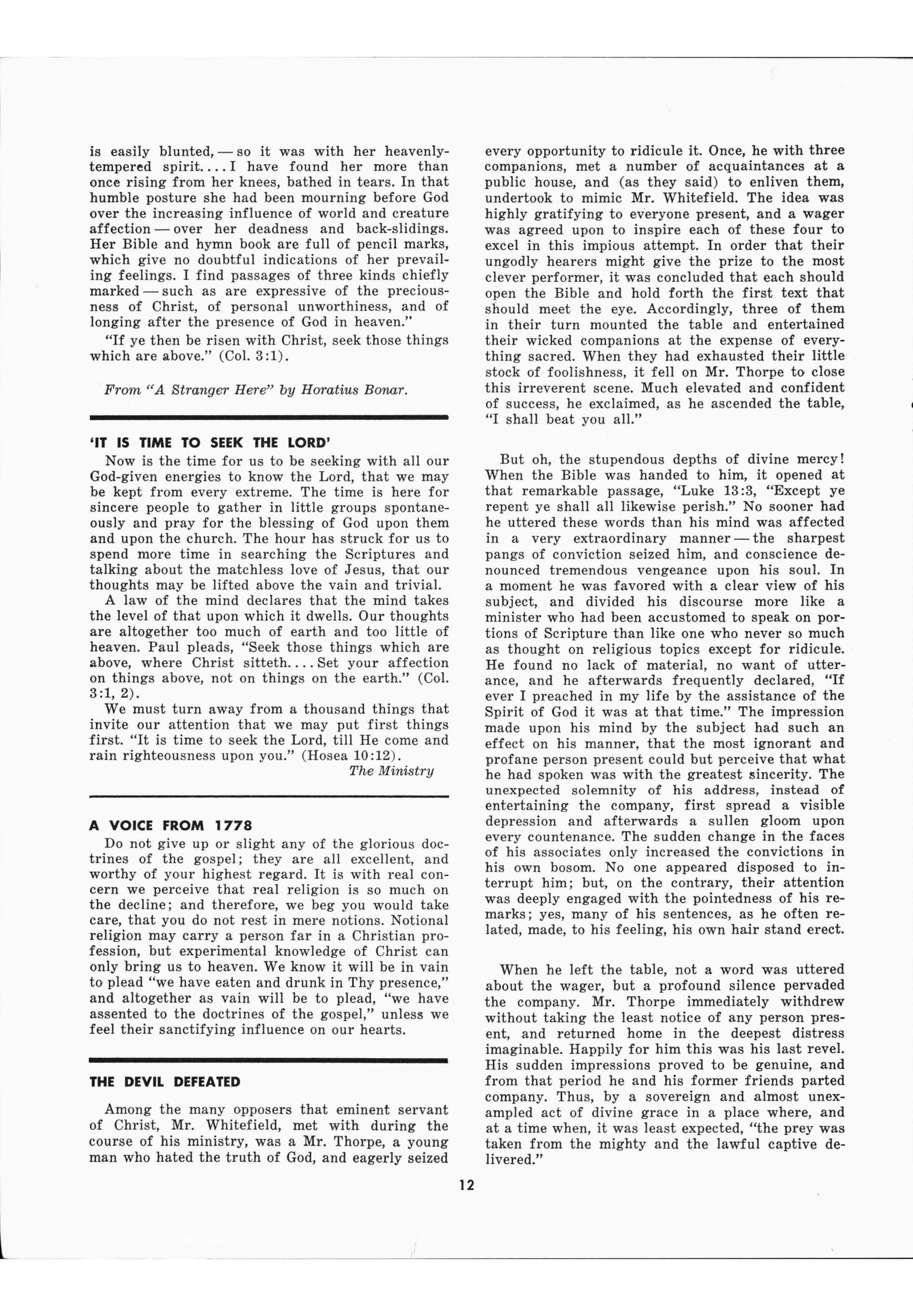 is easily blunted, — so it was with her heavenly-tempered spirit. . . . I have found her more than once rising from her knees, bathed in tears. In that humble posture she had been mourning before God over the increasing influence of world and creature affection — over her deadness and back-slidings. Her Bible and hymn book are full of pencil marks, which give no doubtful indications of her prevailing feelings. I find passages of three kinds chiefly marked — such as are expressive of the preciousness of Christ, of personal unworthiness, and of longing after the presence of God in heaven."

"If ye then be risen with Christ, seek those things which are above." (Col. 3:1).

From "A Stranger Here" by Horatius Bonar.

'IT IS TIME TO SEEK THE LORD'

Now is the time for us to be seeking with all our God-given energies to know the Lord, that we may be kept from every extreme. The time is here for sincere people to gather in little groups spontaneously and pray for the blessing of God upon them and upon the church. The hour has struck for us to spend more time in searching the Scriptures and talking about the matchless love of Jesus, that our thoughts may be lifted above the vain and trivial.

A law of the mind declares that the mind takes the level of that upon which it dwells. Our thoughts are altogether too much of earth and too little of heaven. Paul pleads, "Seek those things which are above, where Christ sitteth. . . . Set your affection on things above, not on things on the earth." (Col. 3:1, 2).

We must turn away from a thousand things that invite our attention that we may put first things first. "It is time to seek the Lord, till He come and rain righteousness upon you." (Hosea 10:12).

The Ministry

A VOICE FROM 1778

Do not give up or slight any of the glorious doctrines of the gospel; they are all excellent, and worthy of your highest regard. It is with real concern we perceive that real religion is so much on the decline; and therefore, we beg you would take care, that you do not rest in mere notions. Notional religion may carry a person far in a Christian profession, but experimental knowledge of Christ can only bring us to heaven. We know it will be in vain to plead "we have eaten and drunk in Thy presence," and altogether as vain will be to plead, "we have assented to the doctrines of the gospel," unless we feel their sanctifying influence on our hearts.

THE DEVIL DEFEATED

Among the many opposers that eminent servant of Christ, Mr. Whitefield, met with during the course of his ministry, was a Mr. Thorpe, a young man who hated the truth of God, and eagerly seized every opportunity to ridicule it. Once, he with three companions, met a number of acquaintances at a public house, and (as they said) to enliven them, undertook to mimic Mr. Whitefield. The idea was highly gratifying to everyone present, and a wager was agreed upon to inspire each of these four to excel in this impious attempt. In order that their ungodly hearers might give the prize to the most clever performer, it was concluded that each should open the Bible and hold forth the first text that should meet the eye. Accordingly, three of them in their turn mounted the table and entertained their wicked companions at the expense of everything sacred. When they had exhausted their little stock of foolishness, it fell on Mr. Thorpe to close this irreverent scene. Much elevated and confident of success, he exclaimed, as he ascended the table, "I shall beat you all."

But oh, the stupendous depths of divine mercy! When the Bible was handed to him, it opened at that remarkable passage, "Luke 13:3, "Except ye repent ye shall all likewise perish." No sooner had he uttered these words than his mind was affected in a very extraordinary manner — the sharpest pangs of conviction seized him, and conscience denounced tremendous vengeance upon his soul. In a moment he was favored with a clear view of his subject, and divided his discourse more like a minister who had been accustomed to speak on portions of Scripture than like one who never so much as thought on religious topics except for ridicule. He found no lack of material, no want of utterance, and he afterwards frequently declared, "If ever I preached in my life by the assistance of the Spirit of God it was at that time." The impression made upon his mind by the subject had such an effect on his manner, that the most ignorant and profane person present could but perceive that what he had spoken was with the greatest sincerity. The unexpected solemnity of his address, instead of entertaining the company, first spread a visible depression and afterwards a sullen gloom upon every countenance. The sudden change in the faces of his associates only increased the convictions in his own bosom. No one appeared disposed to interrupt him; but, on the contrary, their attention was deeply engaged with the pointedness of his remarks; yes, many of his sentences, as he often related, made, to his feeling, his own hair stand erect.

When he left the table, not a word was uttered about the wager, but a profound silence pervaded the company. Mr. Thorpe immediately withdrew without taking the least notice of any person present, and returned home in the deepest distress imaginable. Happily for him this was his last revel. His sudden impressions proved to be genuine, and from that period he and his former friends parted company. Thus, by a sovereign and almost unexampled act of divine grace in a place where, and at a time when, it was least expected, "the prey was taken from the mighty and the lawful captive delivered."

12